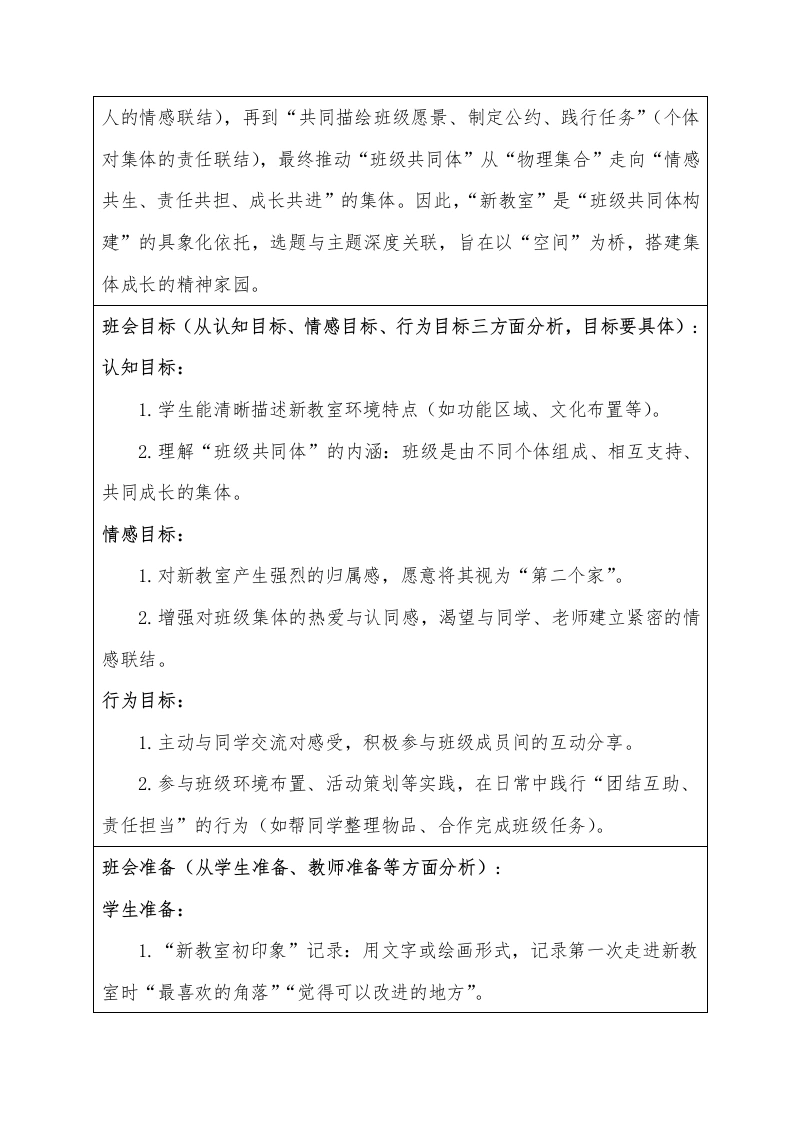 人的情感联结），再到“共同描绘班级愿景、制定公约、践行任务”（个体对集体的责任联结），最终推动“班级共同体”从“物理集合”走向“情感共生、责任共担、成长共进”的集体。因此，“新教室”是“班级共同体构建”的具象化依托，选题与主题深度关联，旨在以“空间”为桥，搭建集体成长的精神家园。

班会目标（从认知目标、情感目标、行为目标三方面分析，目标要具体）：

认知目标：

1.学生能清晰描述新教室环境特点（如功能区域、文化布置等）。

2.理解“班级共同体”的内涵：班级是由不同个体组成、相互支持、共同成长的集体。

情感目标：

1.对新教室产生强烈的归属感，愿意将其视为“第二个家”。

2.增强对班级集体的热爱与认同感，渴望与同学、老师建立紧密的情感联结。

行为目标：

1.主动与同学交流对感受，积极参与班级成员间的互动分享。

2.参与班级环境布置、活动策划等实践，在日常中践行“团结互助、责任担当”的行为（如帮同学整理物品、合作完成班级任务）。

班会准备（从学生准备、教师准备等方面分析）：

学生准备：

1.“新教室初印象”记录：用文字或绘画形式，记录第一次走进新教室时“最喜欢的角落”“觉得可以改进的地方”。